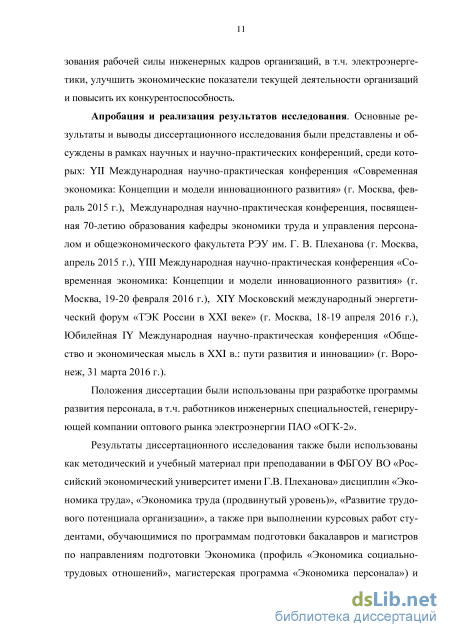 11

зования рабочей силы инженерных кадров организаций, в т.ч. электроэнергетики, улучшить экономические показатели текущей деятельности организаций и повысить их конкурентоспособность.

**Апробация и реализация результатов исследования**. Основные результаты и выводы диссертационного исследования были представлены и обсуждены в рамках научных и научно-практических конференций, среди которых: YII Международная научно-практическая конференция «Современная экономика: Концепции и модели инновационного развития» (г. Москва, февраль 2015 г.), Международная научно-практическая конференция, посвященная 70-летию образования кафедры экономики труда и управления персоналом и общеэкономического факультета РЭУ им. Г. В. Плеханова (г. Москва, апрель 2015 г.), YIII Международная научно-практическая конференция «Современная экономика: Концепции и модели инновационного развития» (г. Москва, 19-20 февраля 2016 г.), XIY Московский международный энергетический форум «ТЭК России в XXI веке» (г. Москва, 18-19 апреля 2016 г.), Юбилейная IY Международная научно-практическая конференция «Общество и экономическая мысль в XXI в.: пути развития и инновации» (г. Воронеж, 31 марта 2016 г.).

Положения диссертации были использованы при разработке программы развития персонала, в т.ч. работников инженерных специальностей, генерирующей компании оптового рынка электроэнергии ПАО «ОГК-2».

Результаты диссертационного исследования также были использованы как методический и учебный материал при преподавании в ФБГОУ ВО «Российский экономический университет имени Г.В. Плеханова» дисциплин «Экономика труда», «Экономика труда (продвинутый уровень)», «Развитие трудового потенциала организации», а также при выполнении курсовых работ студентами, обучающимися по программам подготовки бакалавров и магистров по направлениям подготовки Экономика (профиль «Экономика социально-трудовых отношений», магистерская программа «Экономика персонала») и

dsLib.net
библиотека диссертаций